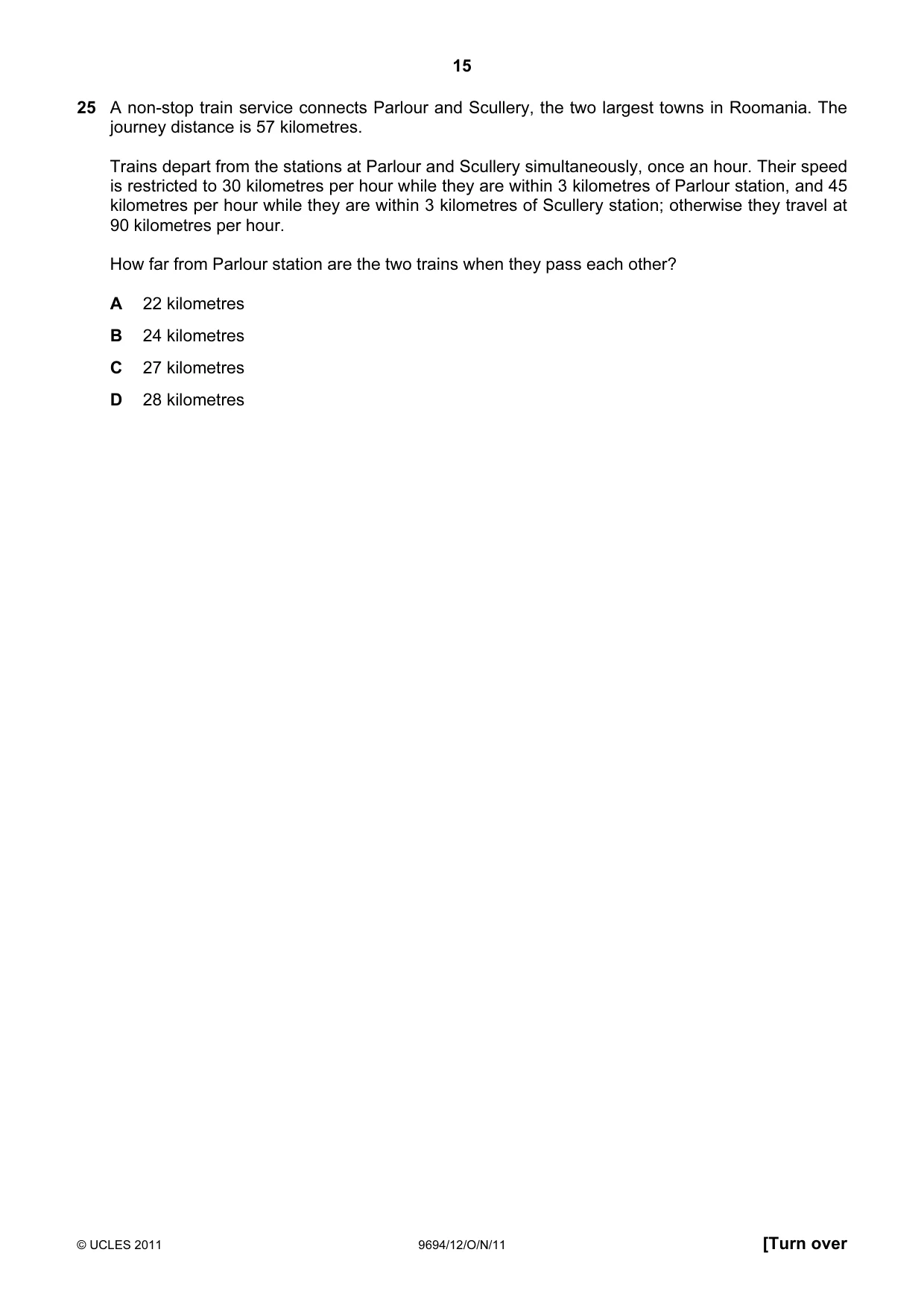 15

25 A non-stop train service connects Parlour and Scullery, the two largest towns in Roomania. The journey distance is 57 kilometres.

Trains depart from the stations at Parlour and Scullery simultaneously, once an hour. Their speed is restricted to 30 kilometres per hour while they are within 3 kilometres of Parlour station, and 45 kilometres per hour while they are within 3 kilometres of Scullery station; otherwise they travel at 90 kilometres per hour.

How far from Parlour station are the two trains when they pass each other?

A 22 kilometres

B 24 kilometres

C 27 kilometres

D 28 kilometres

© UCLES 2011 9694/12/O/N/11 [Turn over